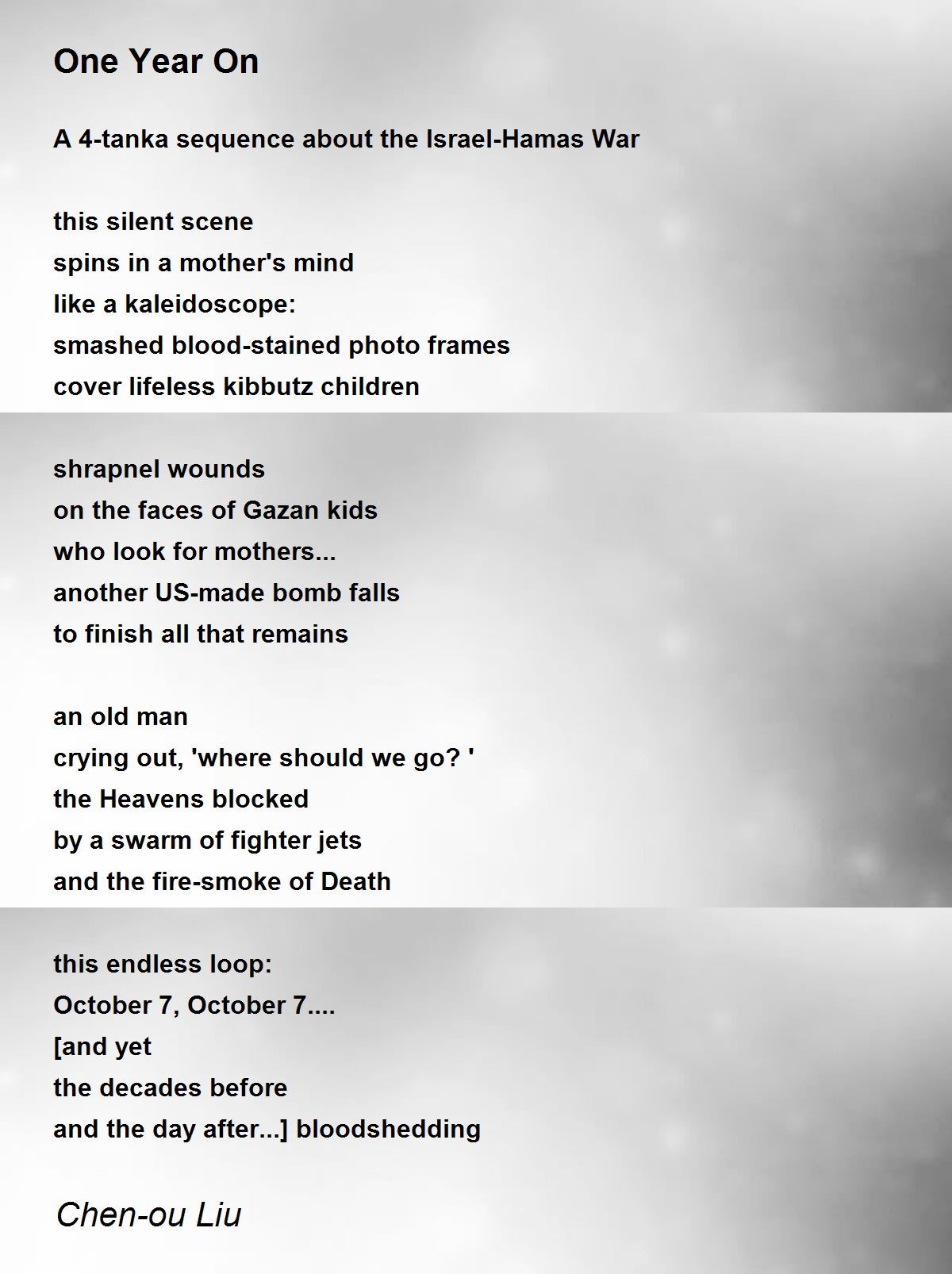 One Year On

A 4-tanka sequence about the Israel-Hamas War

this silent scene
spins in a mother's mind
like a kaleidoscope:
smashed blood-stained photo frames
cover lifeless kibbutz children

shrapnel wounds
on the faces of Gazan kids
who look for mothers...
another US-made bomb falls
to finish all that remains

an old man
crying out, 'where should we go? '
the Heavens blocked
by a swarm of fighter jets
and the fire-smoke of Death

this endless loop:
October 7, October 7....
[and yet
the decades before
and the day after...] bloodshedding

Chen-ou Liu